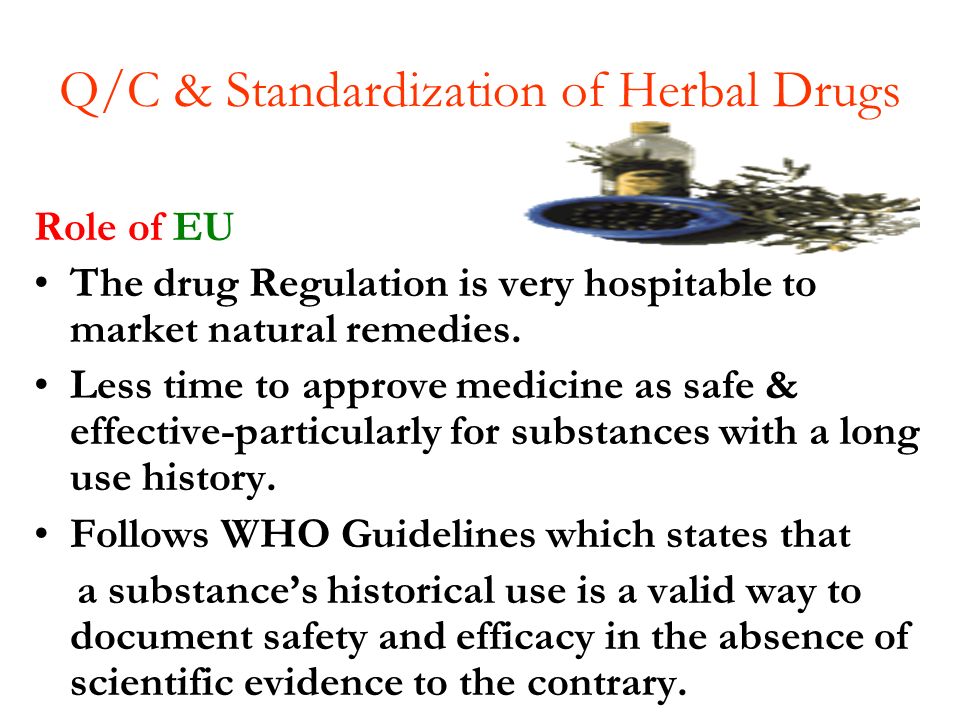 Q/C & Standardization of Herbal Drugs

Role of EU

• The drug Regulation is very hospitable to market natural remedies.
• Less time to approve medicine as safe & effective-particularly for substances with a long use history.
• Follows WHO Guidelines which states that

a substance's historical use is a valid way to document safety and efficacy in the absence of scientific evidence to the contrary.